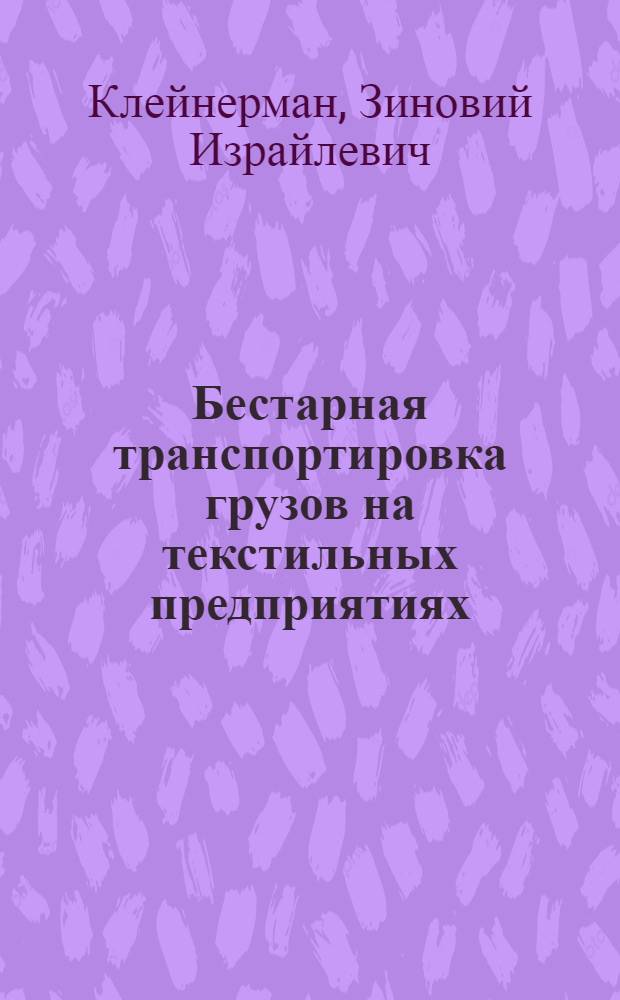 Клейнерман, Зиновий Израйлевич

Бестарная транспортировка грузов на текстильных предприятиях